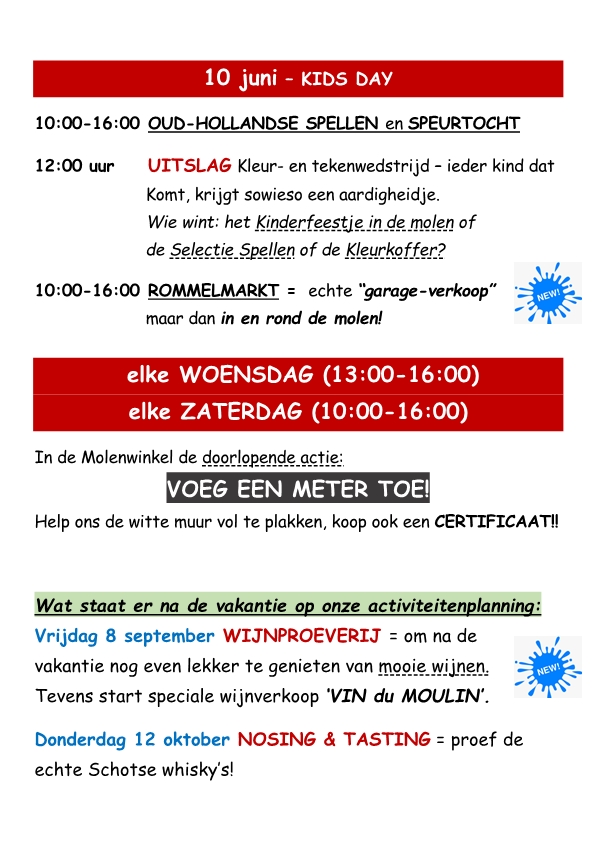 10 juni – KIDS DAY

10:00-16:00 OUD-HOLLANDSE SPELLEN en SPEURTOCHT

12:00 uur UITSLAG Kleur- en tekenwedstrijd – ieder kind dat Komt, krijgt sowieso een aardigheidje. Wie wint: het Kinderfeestje in de molen of de Selectie Spellen of de Kleurkoffer?

10:00-16:00 ROMMELMARKT = echte "garage-verkoop" maar dan in en rond de molen!

NEW!

elke WOENSDAG (13:00-16:00)

elke ZATERDAG (10:00-16:00)

In de Molenwinkel de doorlopende actie:

VOEG EEN METER TOE!

Help ons de witte muur vol te plakken, koop ook een CERTIFICAAT!!

Wat staat er na de vakantie op onze activiteitenplanning:

Vrijdag 8 september WIJNPROEVERIJ = om na de vakantie nog even lekker te genieten van mooie wijnen. Tevens start speciale wijnverkoop 'VIN du MOULIN'.

NEW!

Donderdag 12 oktober NOSING & TASTING = proef de echte Schotse whisky's!